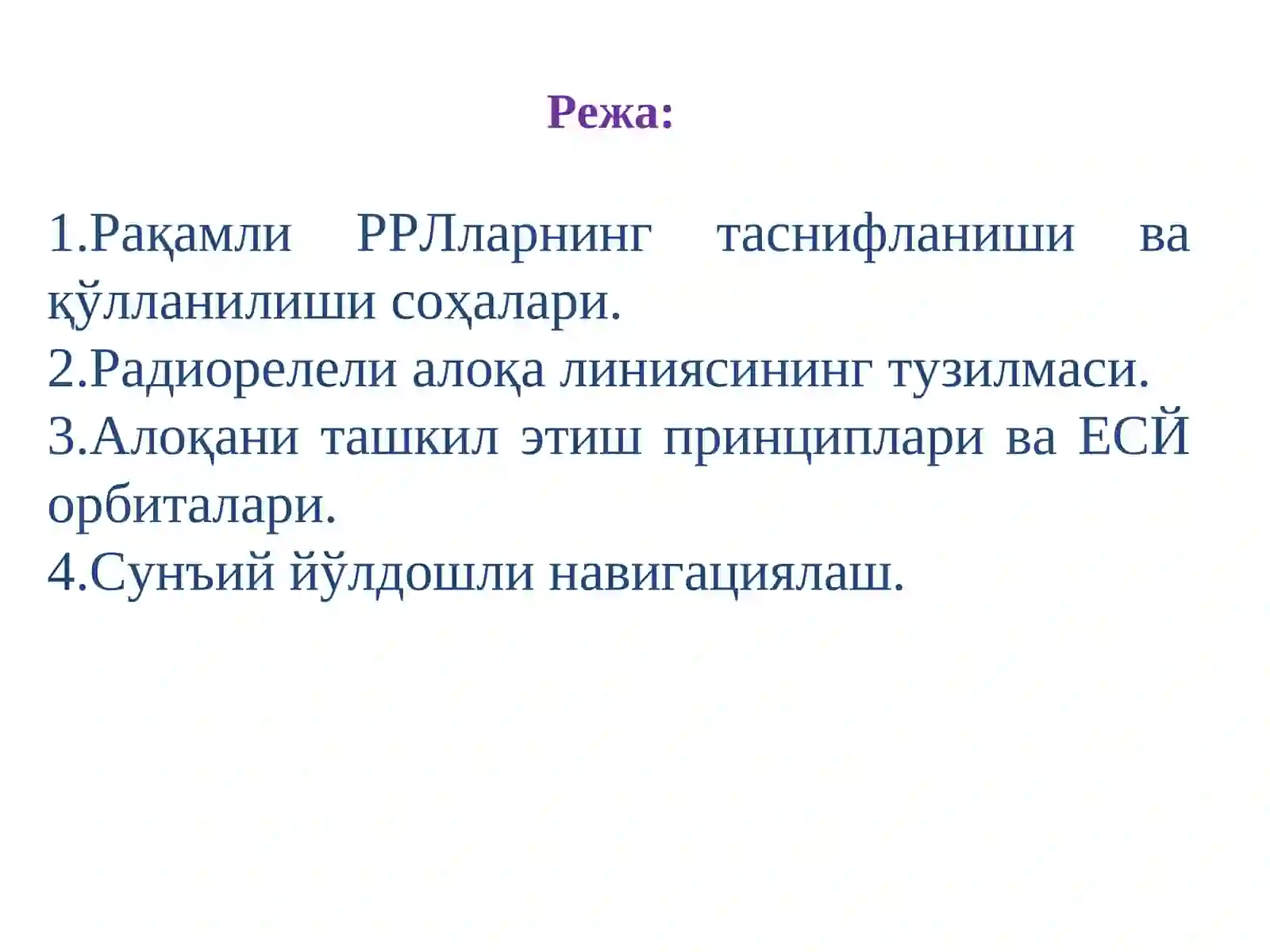 Режа:

1.Рақамли РРЛларнинг таснифланиши ва қўлланилиши соҳалари.
2.Радиорелели алоқа линиясининг тузилмаси.
3.Алоқани ташкил этиш принциплари ва ЕСЙ орбиталари.
4.Сунъий йўлдошли навигациялаш.